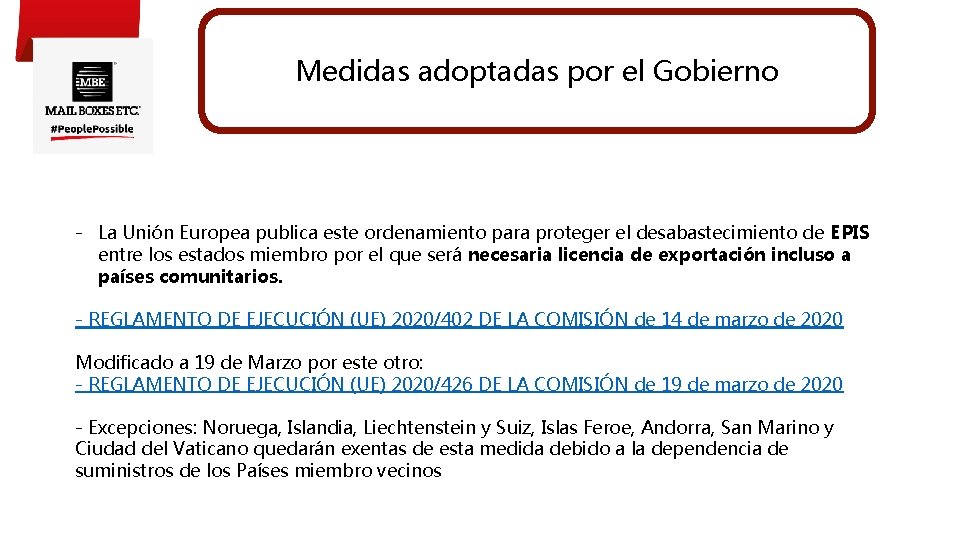 MBE
MAIL BOXES ETC.
#PeoplePossible

Medidas adoptadas por el Gobierno

- La Unión Europea publica este ordenamiento para proteger el desabastecimiento de EPIS entre los estados miembro por el que será necesaria licencia de exportación incluso a países comunitarios.

- REGLAMENTO DE EJECUCIÓN (UE) 2020/402 DE LA COMISIÓN de 14 de marzo de 2020

Modificado a 19 de Marzo por este otro:
- REGLAMENTO DE EJECUCIÓN (UE) 2020/426 DE LA COMISIÓN de 19 de marzo de 2020

- Excepciones: Noruega, Islandia, Liechtenstein y Suiz, Islas Feroe, Andorra, San Marino y Ciudad del Vaticano quedarán exentas de esta medida debido a la dependencia de suministros de los Países miembro vecinos